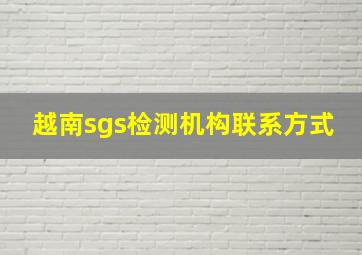 越南sgs检测机构联系方式